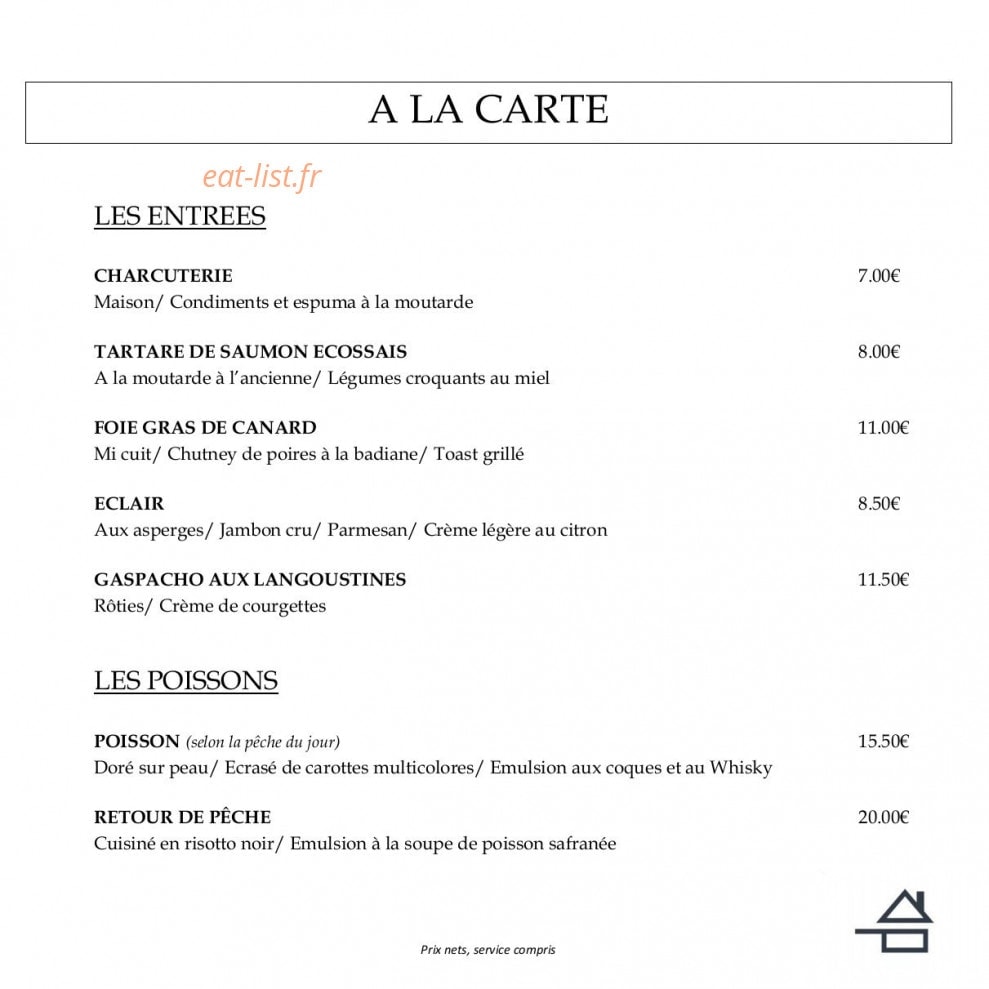 A LA CARTE

LES ENTREES

CHARCUTERIE
7.00€
Maison/ Condiments et espuma à la moutarde

TARTARE DE SAUMON ECOSSAIS
8.00€
A la moutarde à l'ancienne/ Légumes croquants au miel

FOIE GRAS DE CANARD
11.00€
Mi cuit/ Chutney de poires à la badiane/ Toast grillé

ECLAIR
8.50€
Aux asperges/ Jambon cru/ Parmesan/ Crème légère au citron

GASPACHO AUX LANGOUSTINES
11.50€
Rôties/ Crème de courgettes

LES POISSONS

POISSON (selon la pêche du jour)
15.50€
Doré sur peau/ Ecrasé de carottes multicolores/ Emulsion aux coques et au Whisky

RETOUR DE PÊCHE
20.00€
Cuisiné en risotto noir/ Emulsion à la soupe de poisson safranée

Prix nets, service compris

eat-list.fr